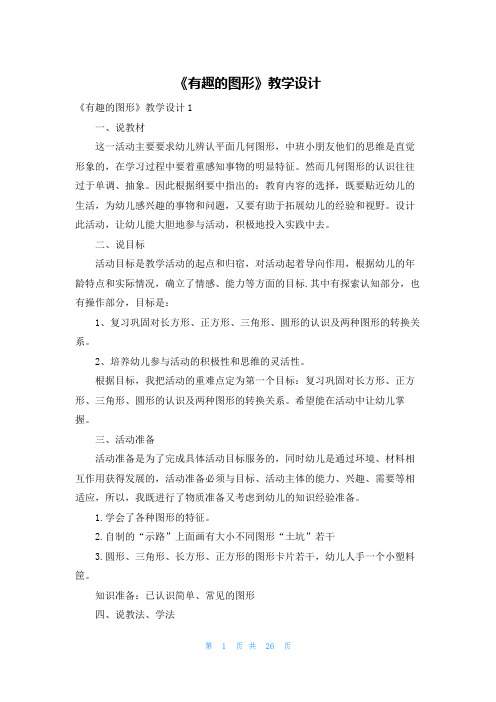 《有趣的图形》教学设计

《有趣的图形》教学设计 1

一、说教材

这一活动主要要求幼儿辨认平面几何图形，中班小朋友他们的思维是直觉形象的，在学习过程中要着重感知事物的明显特征。然而几何图形的认识往往过于单调、抽象。因此根据纲要中指出的：教育内容的选择，既要贴近幼儿的生活，为幼儿感兴趣的事物和问题，又要有助于拓展幼儿的经验和视野。设计此活动，让幼儿能大胆地参与活动，积极地投入实践中去。

二、说目标

活动目标是教学活动的起点和归宿，对活动起着导向作用，根据幼儿的年龄特点和实际情况，确立了情感、能力等方面的目标.其中有探索认知部分，也有操作部分，目标是：

1、复习巩固对长方形、正方形、三角形、圆形的认识及两种图形的转换关系。

2、培养幼儿参与活动的积极性和思维的灵活性。

根据目标，我把活动的重难点定为第一个目标：复习巩固对长方形、正方形、三角形、圆形的认识及两种图形的转换关系。希望能在活动中让幼儿掌握。

三、活动准备

活动准备是为了完成具体活动目标服务的，同时幼儿是通过环境、材料相互作用获得发展的，活动准备必须与目标、活动主体的能力、兴趣、需要等相适应，所以，我既进行了物质准备又考虑到幼儿的知识经验准备。

1.学会了各种图形的特征。

2.自制的“示路”上面画有大小不同图形“土坑”若干

3.圆形、三角形、长方形、正方形的图形卡片若干，幼儿人手一个小塑料筐。

知识准备：已认识简单、常见的图形

四、说教法、学法

第 1 页 共 26 页